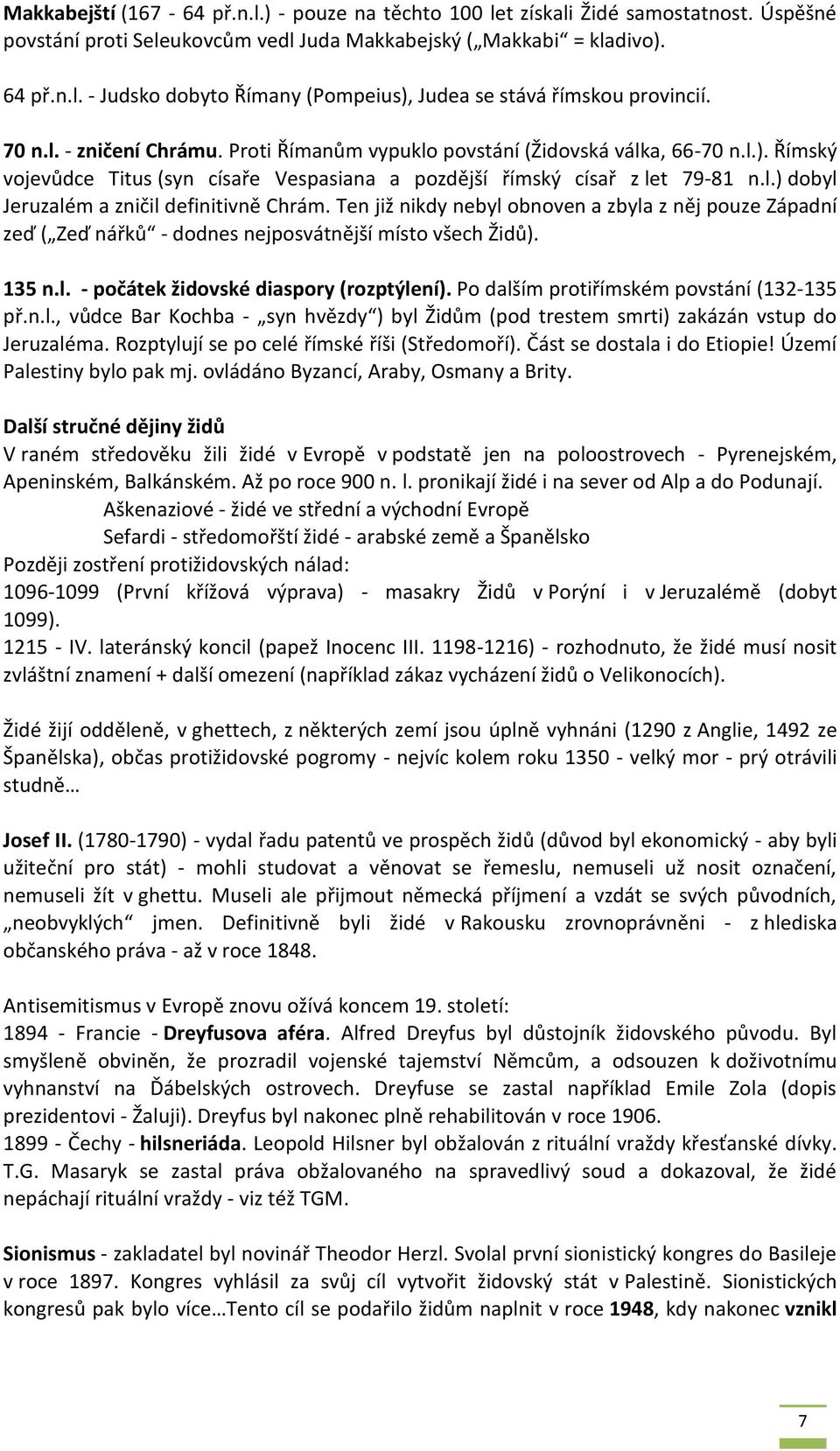 Makkabejští (167 - 64 př.n.l.) - pouze na těchto 100 let získali Židé samostatnost. Úspěšné povstání proti Seleukovcům vedl Juda Makkabejský („Makkabi“ = kladivo).

64 př.n.l. - Judsko dobyto Římany (Pompeius), Judea se stává římskou provincií.

70 n.l. - zničení Chrámu. Proti Římanům vypuklo povstání (Židovská válka, 66-70 n.l.). Římský vojevůdce Titus (syn císaře Vespasiana a pozdější římský císař z let 79-81 n.l.) dobyl Jeruzalém a zničil definitivně Chrám. Ten již nikdy nebyl obnoven a zbyla z něj pouze Západní zeď („Zeď nářků“ - dodnes nejposvátnější místo všech Židů).

135 n.l. - počátek židovské diaspory (rozptýlení). Po dalším protiřímském povstání (132-135 př.n.l., vůdce Bar Kochba - „syn hvězdy“) byl Židům (pod trestem smrti) zakázán vstup do Jeruzaléma. Rozptylují se po celé římské říši (Středomoří). Část se dostala i do Etiopie! Území Palestiny bylo pak mj. ovládáno Byzancí, Araby, Osmany a Brity.

Další stručné dějiny židů
V raném středověku žili židé v Evropě v podstatě jen na poloostrovech - Pyrenejském, Apeninském, Balkánském. Až po roce 900 n. l. pronikají židé i na sever od Alp a do Podunají.
Aškenaziové - židé ve střední a východní Evropě
Sefardi - středomořští židé - arabské země a Španělsko
Později zostření protižidovských nálad:
1096-1099 (První křížová výprava) - masakry Židů v Porýní i v Jeruzalémě (dobyt 1099).
1215 - IV. lateránský koncil (papež Inocenc III. 1198-1216) - rozhodnuto, že židé musí nosit zvláštní znamení + další omezení (například zákaz vycházení židů o Velikonocích).

Židé žijí odděleně, v ghettech, z některých zemí jsou úplně vyhnáni (1290 z Anglie, 1492 ze Španělska), občas protižidovské pogromy - nejvíc kolem roku 1350 - velký mor - prý otrávili studně…

Josef II. (1780-1790) - vydal řadu patentů ve prospěch židů (důvod byl ekonomický - aby byli užiteční pro stát) - mohli studovat a věnovat se řemeslu, nemuseli už nosit označení, nemuseli žít v ghettu. Museli ale přijmout německá příjmení a vzdát se svých původních, „neobvyklých“ jmen. Definitivně byli židé v Rakousku zrovnoprávněni - z hlediska občanského práva - až v roce 1848.

Antisemitismus v Evropě znovu ožívá koncem 19. století:
1894 - Francie - Dreyfusova aféra. Alfred Dreyfus byl důstojník židovského původu. Byl smyšleně obviněn, že prozradil vojenské tajemství Němcům, a odsouzen k doživotnímu vyhnanství na Ďábelských ostrovech. Dreyfuse se zastal například Emile Zola (dopis prezidentovi - Žaluji). Dreyfus byl nakonec plně rehabilitován v roce 1906.
1899 - Čechy - hilsneriáda. Leopold Hilsner byl obžalován z rituální vraždy křesťanské dívky. T.G. Masaryk se zastal práva obžalovaného na spravedlivý soud a dokazoval, že židé nepáchají rituální vraždy - viz též TGM.

Sionismus - zakladatel byl novinář Theodor Herzl. Svolal první sionistický kongres do Basileje v roce 1897. Kongres vyhlásil za svůj cíl vytvořit židovský stát v Palestině. Sionistických kongresů pak bylo více…Tento cíl se podařilo židům naplnit v roce 1948, kdy nakonec vznikl

7